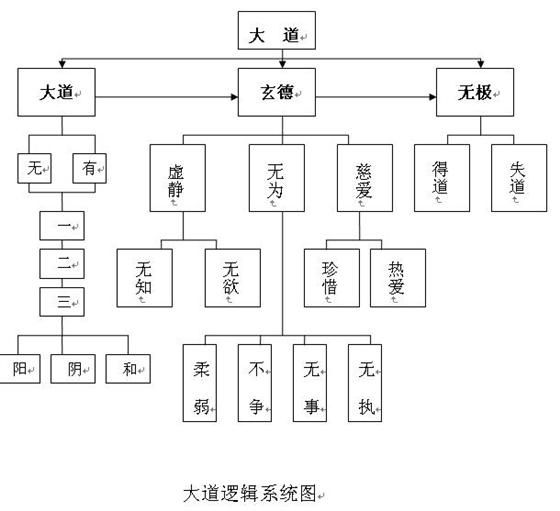 大 道

大道

玄德

无极

无

有

一

二

三

阳

阴

和

虚静

无为

慈爱

无知

无欲

珍惜

热爱

柔弱

不争

无事

无执

得道

失道

大道逻辑系统图